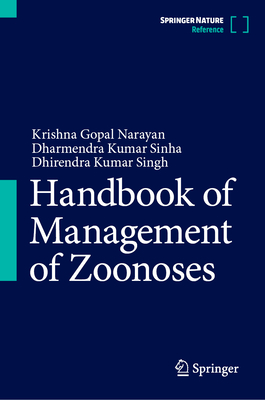 SPRINGER NATURE
Reference

Krishna Gopal Narayan
Dharmendra Kumar Sinha
Dhirendra Kumar Singh

Handbook of Management of Zoonoses

Springer